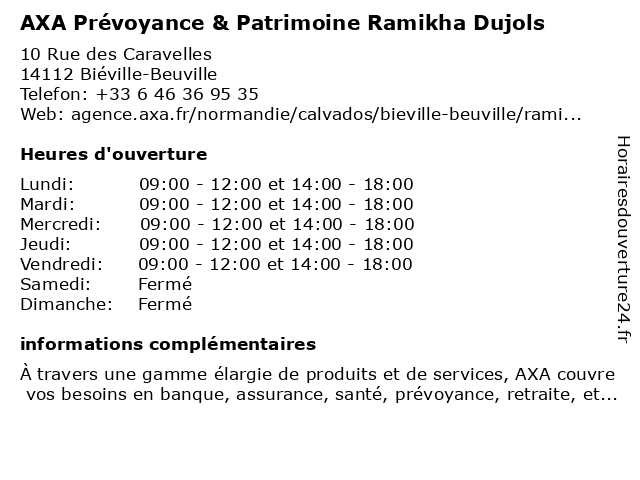 AXA Prévoyance & Patrimoine Ramikha Dujols

10 Rue des Caravelles
14112 Biéville-Beuville
Telefon: +33 6 46 36 95 35
Web: agence.axa.fr/normandie/calvados/bieville-beuville/rami...

Heures d'ouverture

| | |
|---|---|
| Lundi: | 09:00 - 12:00 et 14:00 - 18:00 |
| Mardi: | 09:00 - 12:00 et 14:00 - 18:00 |
| Mercredi: | 09:00 - 12:00 et 14:00 - 18:00 |
| Jeudi: | 09:00 - 12:00 et 14:00 - 18:00 |
| Vendredi: | 09:00 - 12:00 et 14:00 - 18:00 |
| Samedi: | Fermé |
| Dimanche: | Fermé |

informations complémentaires

À travers une gamme élargie de produits et de services, AXA couvre vos besoins en banque, assurance, santé, prévoyance, retraite, et...

Horairesdouverture24.fr